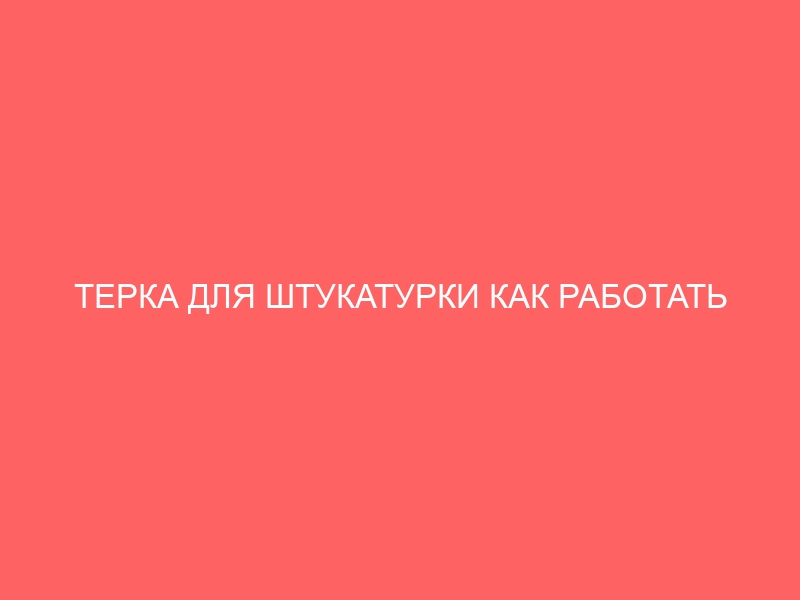 ТЕРКА ДЛЯ ШТУКАТУРКИ КАК РАБОТАТЬ